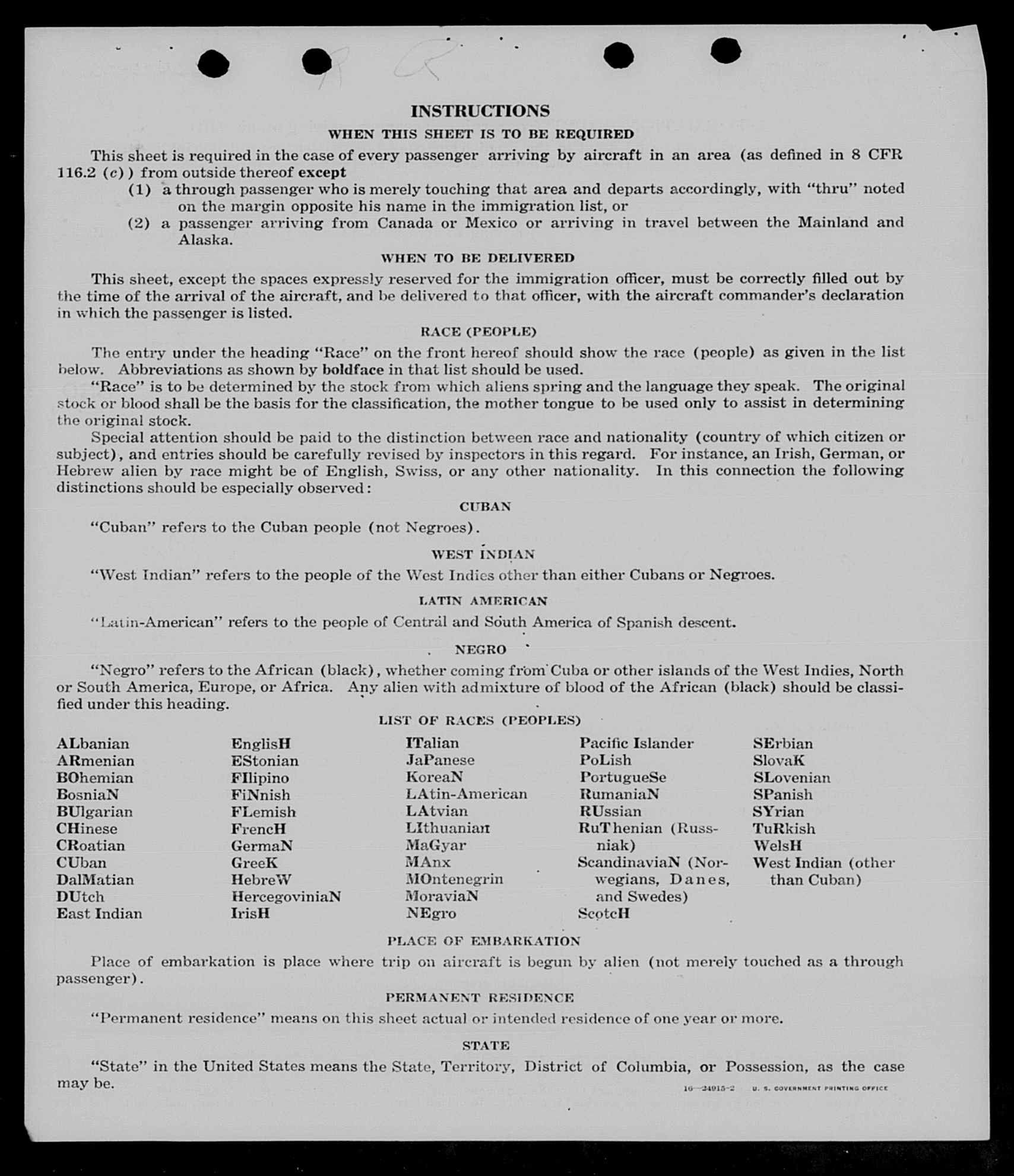 INSTRUCTIONS

WHEN THIS SHEET IS TO BE REQUIRED

This sheet is required in the case of every passenger arriving by aircraft in an area (as defined in 8 CFR 116.2 (c)) from outside thereof except

(1) a through passenger who is merely touching that area and departs accordingly, with "thru" noted on the margin opposite his name in the immigration list, or

(2) a passenger arriving from Canada or Mexico or arriving in travel between the Mainland and Alaska.

WHEN TO BE DELIVERED

This sheet, except the spaces expressly reserved for the immigration officer, must be correctly filled out by the time of the arrival of the aircraft, and be delivered to that officer, with the aircraft commander's declaration in which the passenger is listed.

RACE (PEOPLE)

The entry under the heading "Race" on the front hereof should show the race (people) as given in the list below. Abbreviations as shown by boldface in that list should be used.

"Race" is to be determined by the stock from which aliens spring and the language they speak. The original stock or blood shall be the basis for the classification, the mother tongue to be used only to assist in determining the original stock.

Special attention should be paid to the distinction between race and nationality (country of which citizen or subject), and entries should be carefully revised by inspectors in this regard. For instance, an Irish, German, or Hebrew alien by race might be of English, Swiss, or any other nationality. In this connection the following distinctions should be especially observed:

CUBAN

"Cuban" refers to the Cuban people (not Negroes).

WEST INDIAN

"West Indian" refers to the people of the West Indies other than either Cubans or Negroes.

LATIN AMERICAN

"Latin-American" refers to the people of Central and South America of Spanish descent.

NEGRO

"Negro" refers to the African (black), whether coming from Cuba or other islands of the West Indies, North or South America, Europe, or Africa. Any alien with admixture of blood of the African (black) should be classified under this heading.

LIST OF RACES (PEOPLES)

ALbanian
ARmenian
BOhemian
BosniaN
BUlgarian
CHinese
CRoatian
CUban
DalMatian
DUtch
East Indian

EnglisH
EStonian
FIlipino
FiNnish
FLemish
FrencH
GermaN
GreeK
HebreW
HercegoviniaN
IrisH

ITalian
JaPanese
KoreaN
LAtin-American
LAtvian
LIthuanian
MaGyar
MAnx
MOntenegrin
MoraviaN
NEgro

Pacific Islander
PoLish
PortugueSe
RumaniaN
RUssian
RuThenian (Russniak)
ScandinaviaN (Norwegians, Danes, and Swedes)
ScotcH

SErbian
SlovaK
SLovenian
SPanish
SYrian
TuRkish
WelsH
West Indian (other than Cuban)

PLACE OF EMBARKATION

Place of embarkation is place where trip on aircraft is begun by alien (not merely touched as a through passenger).

PERMANENT RESIDENCE

"Permanent residence" means on this sheet actual or intended residence of one year or more.

STATE

"State" in the United States means the State, Territory, District of Columbia, or Possession, as the case may be.

16—24915-2 U. S. GOVERNMENT PRINTING OFFICE